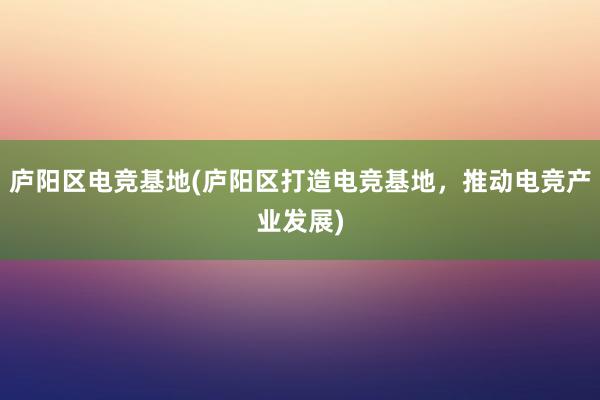 庐阳区电竞基地(庐阳区打造电竞基地，推动电竞产业发展)